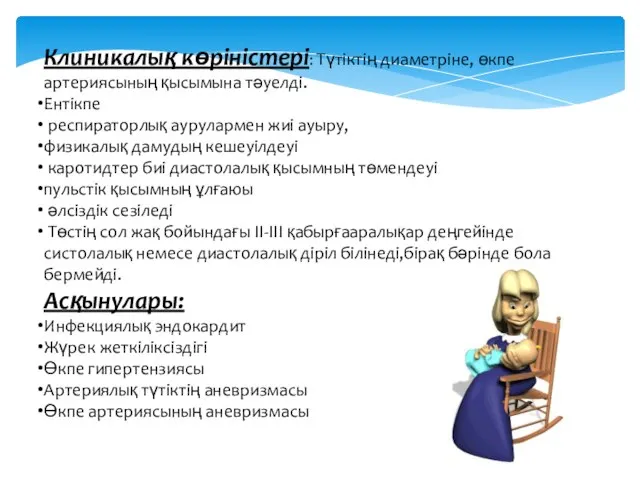 Клиникалық көріністері: Түтіктің диаметріне, өкпе артериясының қысымына тәуелді.
•Ентікпе
• респираторлық аурулармен жиі ауыру,
•физикалық дамудың кешеуілдеуі
• каротидтер биі диастолалық қысымның төмендеуі
•пульстік қысымның ұлғаюы
• әлсіздік сезіледі
• Төстің сол жақ бойындағы II-III қабырғааралықар деңгейінде систолалық немесе диастолалық діріл білінеді,бірақ бәрінде бола бермейді.

Асқынулары:
•Инфекциялық эндокардит
•Жүрек жеткіліксіздігі
•Өкпе гипертензиясы
•Артериялық түтіктің аневризмасы
•Өкпе артериясының аневризмасы